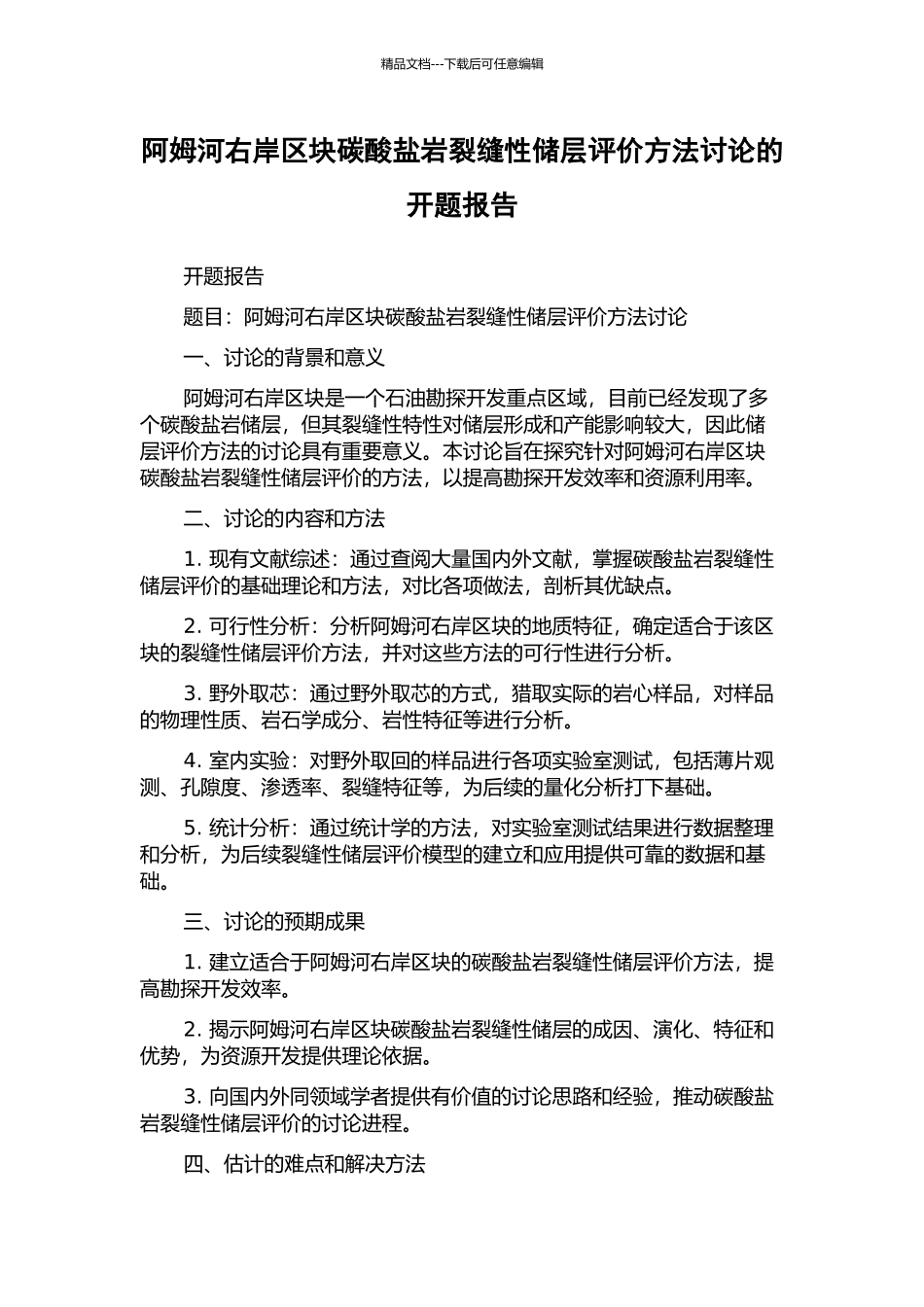 精品文档---下载后可任意编辑

阿姆河右岸区块碳酸盐岩裂缝性储层评价方法讨论的开题报告

开题报告

题目：阿姆河右岸区块碳酸盐岩裂缝性储层评价方法讨论

一、讨论的背景和意义

阿姆河右岸区块是一个石油勘探开发重点区域，目前已经发现了多个碳酸盐岩储层，但其裂缝性特性对储层形成和产能影响较大，因此储层评价方法的讨论具有重要意义。本讨论旨在探究针对阿姆河右岸区块碳酸盐岩裂缝性储层评价的方法，以提高勘探开发效率和资源利用率。

二、讨论的内容和方法

1. 现有文献综述：通过查阅大量国内外文献，掌握碳酸盐岩裂缝性储层评价的基础理论和方法，对比各项做法，剖析其优缺点。

2. 可行性分析：分析阿姆河右岸区块的地质特征，确定适合于该区块的裂缝性储层评价方法，并对这些方法的可行性进行分析。

3. 野外取芯：通过野外取芯的方式，猎取实际的岩心样品，对样品的物理性质、岩石学成分、岩性特征等进行分析。

4. 室内实验：对野外取回的样品进行各项实验室测试，包括薄片观测、孔隙度、渗透率、裂缝特征等，为后续的量化分析打下基础。

5. 统计分析：通过统计学的方法，对实验室测试结果进行数据整理和分析，为后续裂缝性储层评价模型的建立和应用提供可靠的数据和基础。

三、讨论的预期成果

1. 建立适合于阿姆河右岸区块的碳酸盐岩裂缝性储层评价方法，提高勘探开发效率。

2. 揭示阿姆河右岸区块碳酸盐岩裂缝性储层的成因、演化、特征和优势，为资源开发提供理论依据。

3. 向国内外同领域学者提供有价值的讨论思路和经验，推动碳酸盐岩裂缝性储层评价的讨论进程。

四、估计的难点和解决方法